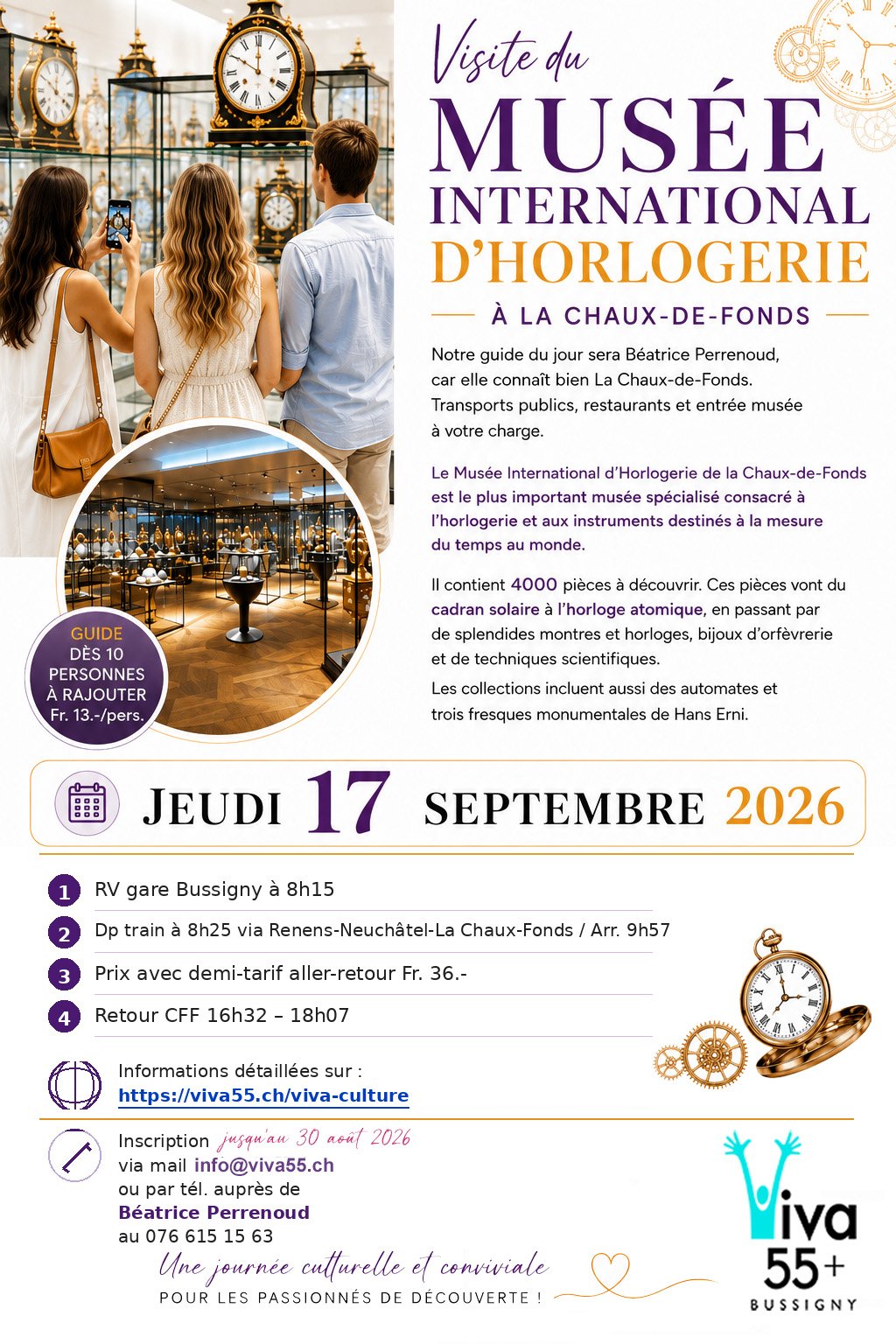 Visite du
MUSÉE
INTERNATIONAL
D'HORLOGERIE

À LA CHAUX-DE-FONDS

Notre guide du jour sera Béatrice Perrenoud, car elle connaît bien La Chaux-de-Fonds. Transports publics, restaurants et entrée musée à votre charge.

Le Musée International d'Horlogerie de la Chaux-de-Fonds est le plus important musée spécialisé consacré à l'horlogerie et aux instruments destinés à la mesure du temps au monde.

Il contient 4000 pièces à découvrir. Ces pièces vont du cadran solaire à l'horloge atomique, en passant par de splendides montres et horloges, bijoux d'orfèvrerie et de techniques scientifiques.

Les collections incluent aussi des automates et trois fresques monumentales de Hans Erni.

GUIDE
DÈS 10
PERSONNES
À RAJOUTER
Fr. 13.-/pers.

JEUDI 17 SEPTEMBRE 2026

1 RV gare Bussigny à 8h15

2 Dp train à 8h25 via Renens-Neuchâtel-La Chaux-Fonds / Arr. 9h57

3 Prix avec demi-tarif aller-retour Fr. 36.-

4 Retour CFF 16h32 – 18h07

Informations détaillées sur :
https://viva55.ch/viva-culture

Inscription jusqu'au 30 août 2026
via mail info@viva55.ch
ou par tél. auprès de
Béatrice Perrenoud
au 076 615 15 63

Une journée culturelle et conviviale
POUR LES PASSIONNÉS DE DÉCOUVERTE !

Viva
55+
BUSSIGNY